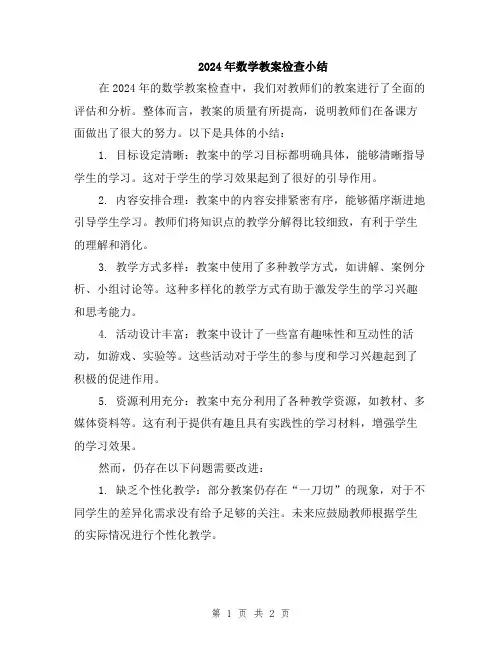 2024年数学教案检查小结

在2024年的数学教案检查中，我们对教师们的教案进行了全面的评估和分析。整体而言，教案的质量有所提高，说明教师们在备课方面做出了很大的努力。以下是具体的小结：

1. 目标设定清晰：教案中的学习目标都明确具体，能够清晰指导学生的学习。这对于学生的学习效果起到了很好的引导作用。

2. 内容安排合理：教案中的内容安排紧密有序，能够循序渐进地引导学生学习。教师们将知识点的教学分解得比较细致，有利于学生的理解和消化。

3. 教学方式多样：教案中使用了多种教学方式，如讲解、案例分析、小组讨论等。这种多样化的教学方式有助于激发学生的学习兴趣和思考能力。

4. 活动设计丰富：教案中设计了一些富有趣味性和互动性的活动，如游戏、实验等。这些活动对于学生的参与度和学习兴趣起到了积极的促进作用。

5. 资源利用充分：教案中充分利用了各种教学资源，如教材、多媒体资料等。这有利于提供有趣且具有实践性的学习材料，增强学生的学习效果。

然而，仍存在以下问题需要改进：

1. 缺乏个性化教学：部分教案仍存在“一刀切”的现象，对于不同学生的差异化需求没有给予足够的关注。未来应鼓励教师根据学生的实际情况进行个性化教学。

第 1 页 共 2 页